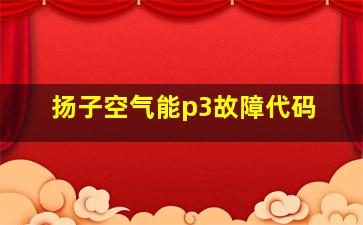 扬子空气能p3故障代码